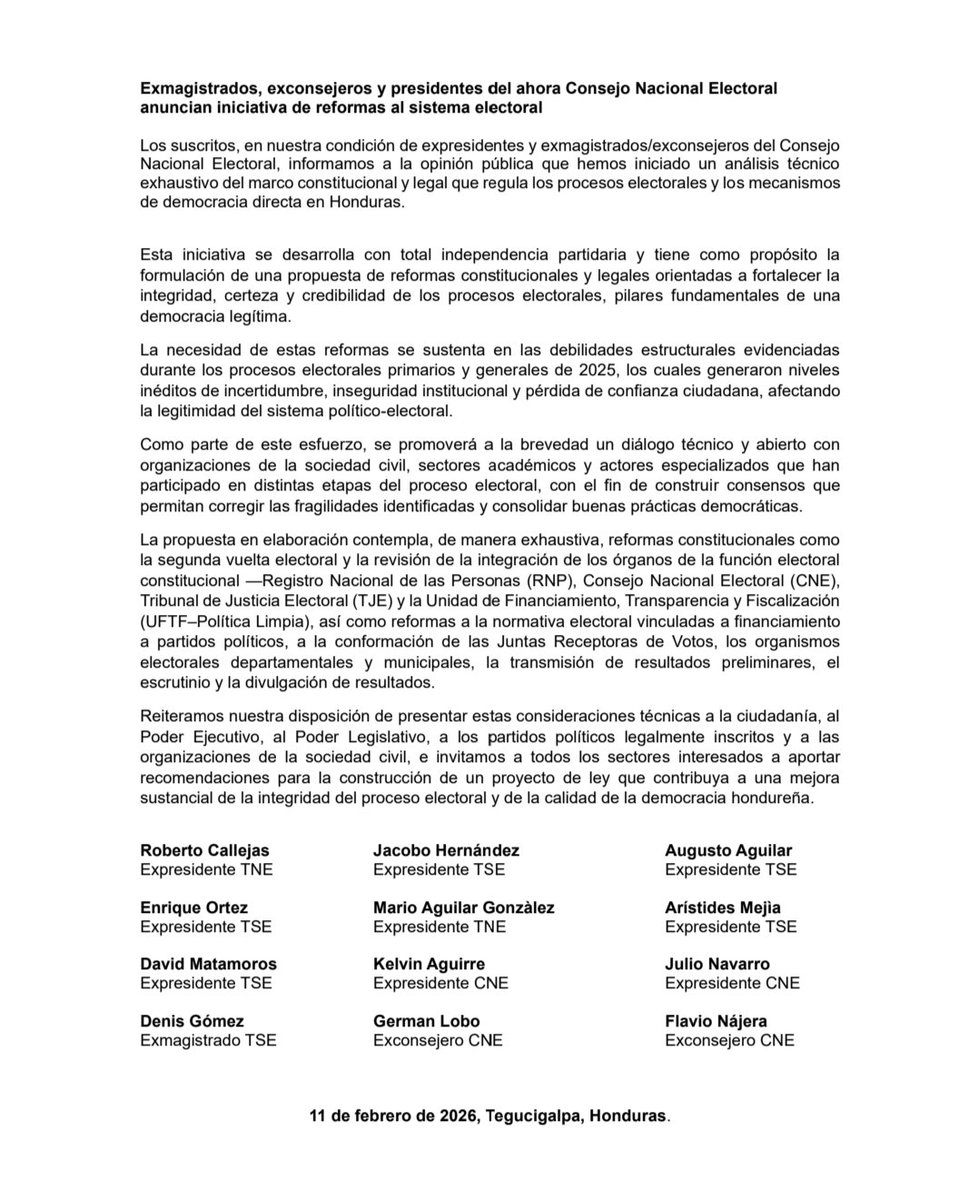 **Exmagistrados, exconsejeros y presidentes del ahora Consejo Nacional Electoral anuncian iniciativa de reformas al sistema electoral**

Los suscritos, en nuestra condición de expresidentes y exmagistrados/exconsejeros del Consejo Nacional Electoral, informamos a la opinión pública que hemos iniciado un análisis técnico exhaustivo del marco constitucional y legal que regula los procesos electorales y los mecanismos de democracia directa en Honduras.

Esta iniciativa se desarrolla con total independencia partidaria y tiene como propósito la formulación de una propuesta de reformas constitucionales y legales orientadas a fortalecer la integridad, certeza y credibilidad de los procesos electorales, pilares fundamentales de una democracia legítima.

La necesidad de estas reformas se sustenta en las debilidades estructurales evidenciadas durante los procesos electorales primarios y generales de 2025, los cuales generaron niveles inéditos de incertidumbre, inseguridad institucional y pérdida de confianza ciudadana, afectando la legitimidad del sistema político-electoral.

Como parte de este esfuerzo, se promoverá a la brevedad un diálogo técnico y abierto con organizaciones de la sociedad civil, sectores académicos y actores especializados que han participado en distintas etapas del proceso electoral, con el fin de construir consensos que permitan corregir las fragilidades identificadas y consolidar buenas prácticas democráticas.

La propuesta en elaboración contempla, de manera exhaustiva, reformas constitucionales como la segunda vuelta electoral y la revisión de la integración de los órganos de la función electoral constitucional —Registro Nacional de las Personas (RNP), Consejo Nacional Electoral (CNE), Tribunal de Justicia Electoral (TJE) y la Unidad de Financiamiento, Transparencia y Fiscalización (UFTF–Política Limpia), así como reformas a la normativa electoral vinculadas a financiamiento a partidos políticos, a la conformación de las Juntas Receptoras de Votos, los organismos electorales departamentales y municipales, la transmisión de resultados preliminares, el escrutinio y la divulgación de resultados.

Reiteramos nuestra disposición de presentar estas consideraciones técnicas a la ciudadanía, al Poder Ejecutivo, al Poder Legislativo, a los partidos políticos legalmente inscritos y a las organizaciones de la sociedad civil, e invitamos a todos los sectores interesados a aportar recomendaciones para la construcción de un proyecto de ley que contribuya a una mejora sustancial de la integridad del proceso electoral y de la calidad de la democracia hondureña.

**Roberto Callejas**
Expresidente TNE

**Enrique Ortez**
Expresidente TSE

**David Matamoros**
Expresidente TSE

**Denis Gómez**
Exmagistrado TSE

**Jacobo Hernández**
Expresidente TSE

**Mario Aguilar Gonzàlez**
Expresidente TNE

**Kelvin Aguirre**
Expresidente CNE

**German Lobo**
Exconsejero CNE

**Augusto Aguilar**
Expresidente TSE

**Arístides Mejia**
Expresidente TSE

**Julio Navarro**
Expresidente CNE

**Flavio Nájera**
Exconsejero CNE

**11 de febrero de 2026, Tegucigalpa, Honduras**.